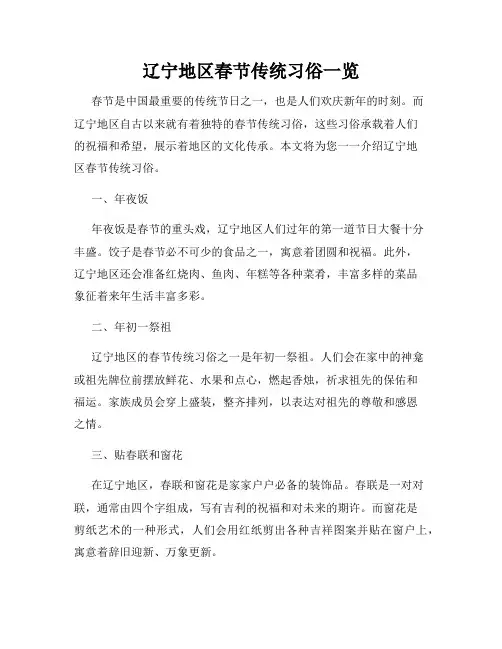 辽宁地区春节传统习俗一览

春节是中国最重要的传统节日之一，也是人们欢庆新年的时刻。而辽宁地区自古以来就有着独特的春节传统习俗，这些习俗承载着人们的祝福和希望，展示着地区的文化传承。本文将为您一一介绍辽宁地区春节传统习俗。

一、年夜饭

年夜饭是春节的重头戏，辽宁地区人们过年的第一道节日大餐十分丰盛。饺子是春节必不可少的食品之一，寓意着团圆和祝福。此外，辽宁地区还会准备红烧肉、鱼肉、年糕等各种菜肴，丰富多样的菜品象征着来年生活丰富多彩。

二、年初一祭祖

辽宁地区的春节传统习俗之一是年初一祭祖。人们会在家中的神龛或祖先牌位前摆放鲜花、水果和点心，燃起香烛，祈求祖先的保佑和福运。家族成员会穿上盛装，整齐排列，以表达对祖先的尊敬和感恩之情。

三、贴春联和窗花

在辽宁地区，春联和窗花是家家户户必备的装饰品。春联是一对对联，通常由四个字组成，写有吉利的祝福和对未来的期许。而窗花是剪纸艺术的一种形式，人们会用红纸剪出各种吉祥图案并贴在窗户上，寓意着辞旧迎新、万象更新。